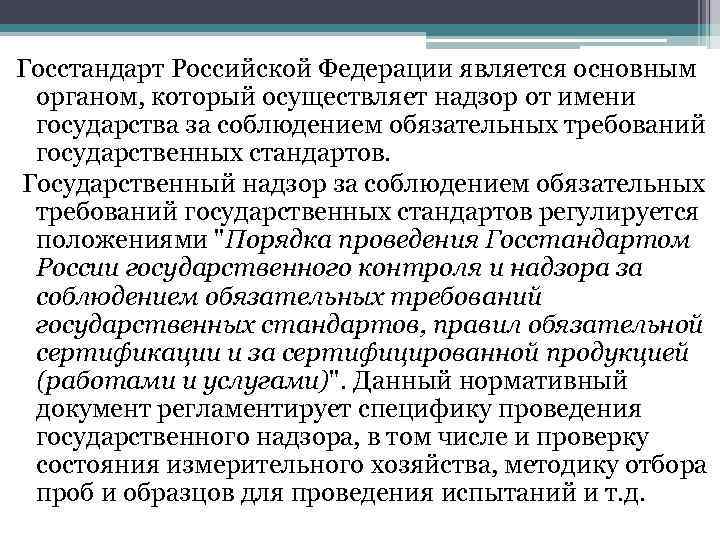 Госстандарт Российской Федерации является основным органом, который осуществляет надзор от имени государства за соблюдением обязательных требований государственных стандартов.

Государственный надзор за соблюдением обязательных требований государственных стандартов регулируется положениями "Порядка проведения Госстандартом России государственного контроля и надзора за соблюдением обязательных требований государственных стандартов, правил обязательной сертификации и за сертифицированной продукцией (работами и услугами)". Данный нормативный документ регламентирует специфику проведения государственного надзора, в том числе и проверку состояния измерительного хозяйства, методику отбора проб и образцов для проведения испытаний и т.д.